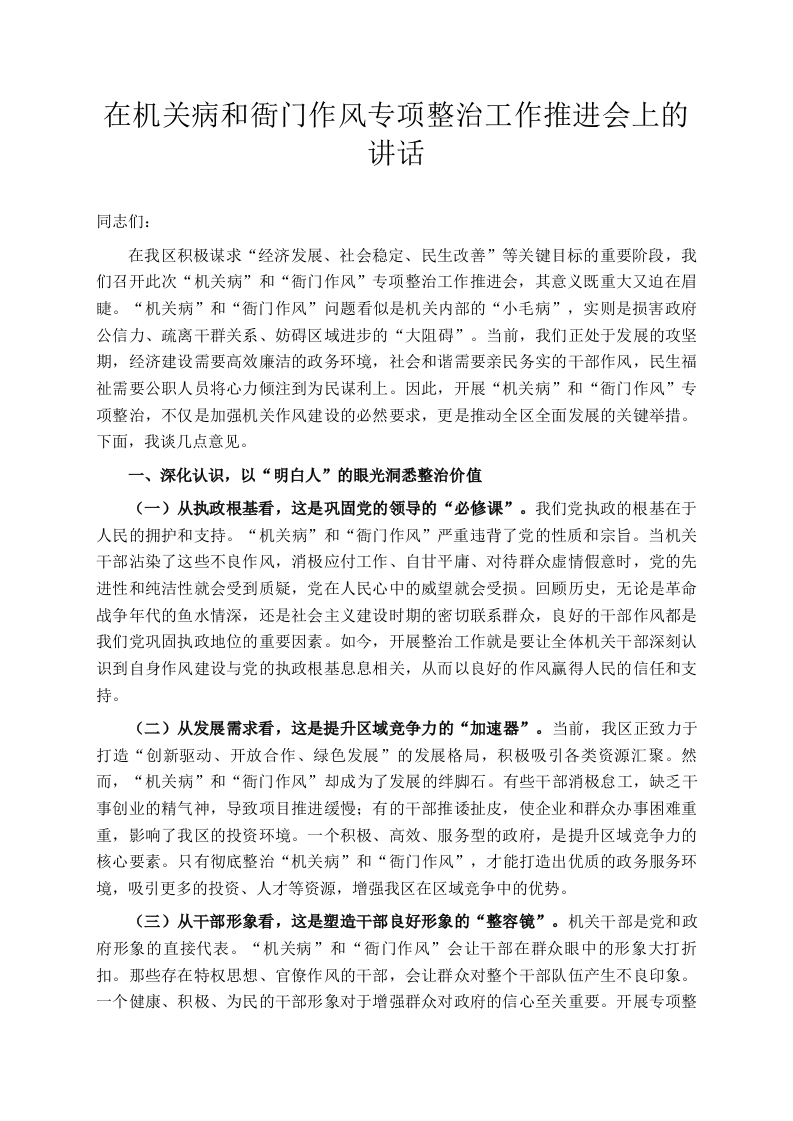 在机关病和衙门作风专项整治工作推进会上的讲话

同志们：

在我区积极谋求“经济发展、社会稳定、民生改善”等关键目标的重要阶段，我们召开此次“机关病”和“衙门作风”专项整治工作推进会，其意义既重大又迫在眉睫。“机关病”和“衙门作风”问题看似是机关内部的“小毛病”，实则是损害政府公信力、疏离干群关系、妨碍区域进步的“大阻碍”。当前，我们正处于发展的攻坚期，经济建设需要高效廉洁的政务环境，社会和谐需要亲民务实的干部作风，民生福祉需要公职人员将心力倾注到为民谋利上。因此，开展“机关病”和“衙门作风”专项整治，不仅是加强机关作风建设的必然要求，更是推动全区全面发展的关键举措。下面，我谈几点意见。

一、深化认识，以“明白人”的眼光洞悉整治价值

（一）从执政根基看，这是巩固党的领导的“必修课”。我们党执政的根基在于人民的拥护和支持。“机关病”和“衙门作风”严重违背了党的性质和宗旨。当机关干部沾染了这些不良作风，消极应付工作、自甘平庸、对待群众虚情假意时，党的先进性和纯洁性就会受到质疑，党在人民心中的威望就会受损。回顾历史，无论是革命战争年代的鱼水情深，还是社会主义建设时期的密切联系群众，良好的干部作风都是我们党巩固执政地位的重要因素。如今，开展整治工作就是要让全体机关干部深刻认识到自身作风建设与党的执政根基息息相关，从而以良好的作风赢得人民的信任和支持。

（二）从发展需求看，这是提升区域竞争力的“加速器”。当前，我区正致力于打造“创新驱动、开放合作、绿色发展”的发展格局，积极吸引各类资源汇聚。然而，“机关病”和“衙门作风”却成为了发展的绊脚石。有些干部消极怠工，缺乏干事创业的精气神，导致项目推进缓慢；有的干部推诿扯皮，使企业和群众办事困难重重，影响了我区的投资环境。一个积极、高效、服务型的政府，是提升区域竞争力的核心要素。只有彻底整治“机关病”和“衙门作风”，才能打造出优质的政务服务环境，吸引更多的投资、人才等资源，增强我区在区域竞争中的优势。

（三）从干部形象看，这是塑造干部良好形象的“整容镜”。机关干部是党和政府形象的直接代表。“机关病”和“衙门作风”会让干部在群众眼中的形象大打折扣。那些存在特权思想、官僚作风的干部，会让群众对整个干部队伍产生不良印象。一个健康、积极、为民的干部形象对于增强群众对政府的信心至关重要。开展专项整